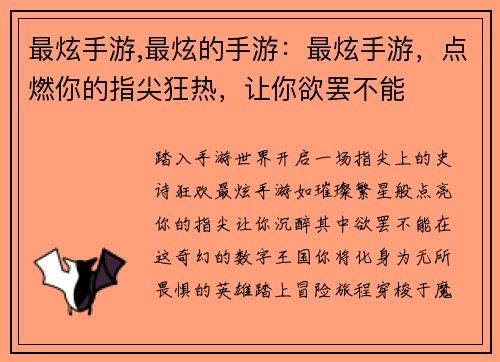 最炫手游,最炫的手游：最炫手游，点燃你的指尖狂热，让你欲罢不能

踏入手游世界开启一场指尖上的史诗狂欢最炫手游如璀璨繁星般点亮你的指尖让你沉醉其中欲罢不能在这奇幻的数字王国你将化身为无所畏惧的英雄踏上冒险旅程穿梭于魔